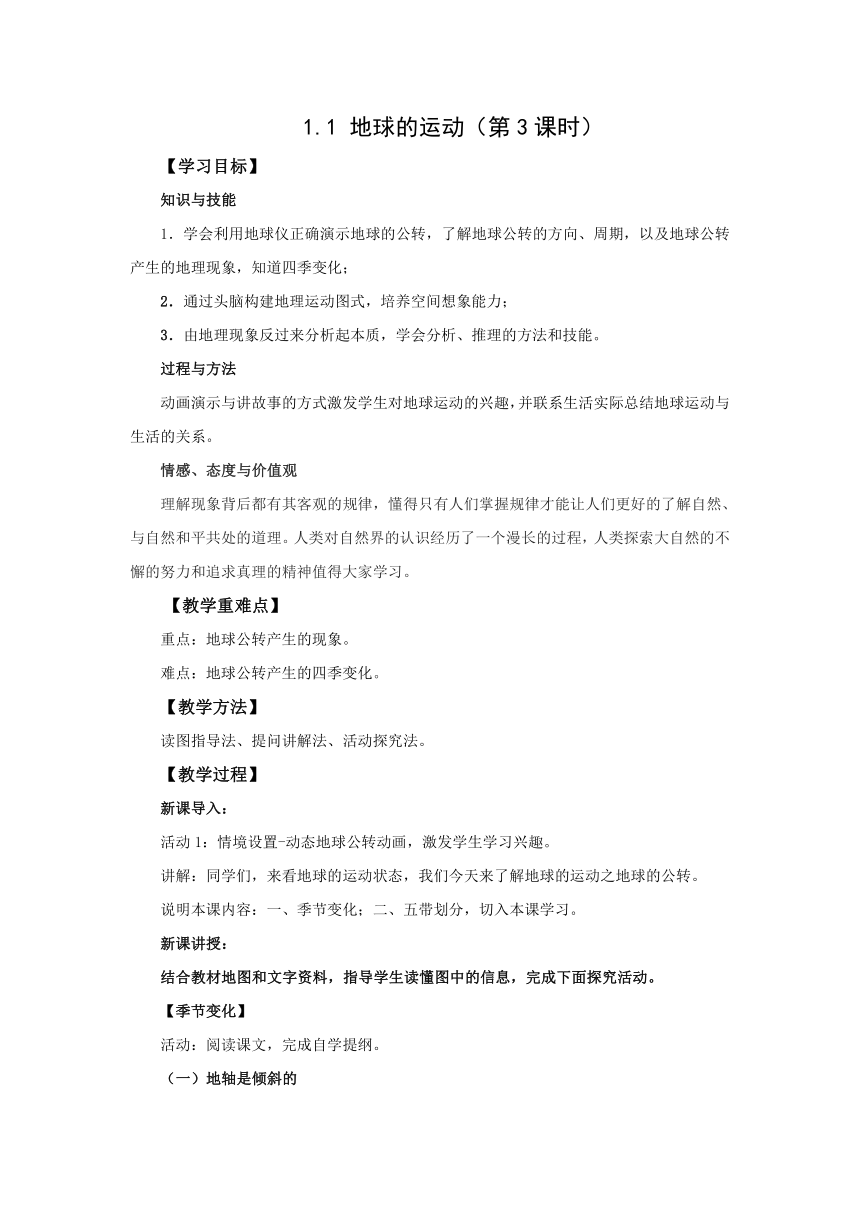 1.1 地球的运动（第3课时）

【学习目标】

知识与技能

1．学会利用地球仪正确演示地球的公转，了解地球公转的方向、周期，以及地球公转产生的地理现象，知道四季变化；

2．通过头脑构建地理运动图式，培养空间想象能力；

3．由地理现象反过来分析起本质，学会分析、推理的方法和技能。

过程与方法

动画演示与讲故事的方式激发学生对地球运动的兴趣，并联系生活实际总结地球运动与生活的关系。

情感、态度与价值观

理解现象背后都有其客观的规律，懂得只有人们掌握规律才能让人们更好的了解自然、与自然和平共处的道理。人类对自然界的认识经历了一个漫长的过程，人类探索大自然的不懈的努力和追求真理的精神值得大家学习。

【教学重难点】

重点：地球公转产生的现象。

难点：地球公转产生的四季变化。

【教学方法】

读图指导法、提问讲解法、活动探究法。

【教学过程】

新课导入：

活动1：情境设置-动态地球公转动画，激发学生学习兴趣。

讲解：同学们，来看地球的运动状态，我们今天来了解地球的运动之地球的公转。

说明本课内容：一、季节变化；二、五带划分，切入本课学习。

新课讲授：

结合教材地图和文字资料，指导学生读懂图中的信息，完成下面探究活动。

【季节变化】

活动：阅读课文，完成自学提纲。

（一）地轴是倾斜的